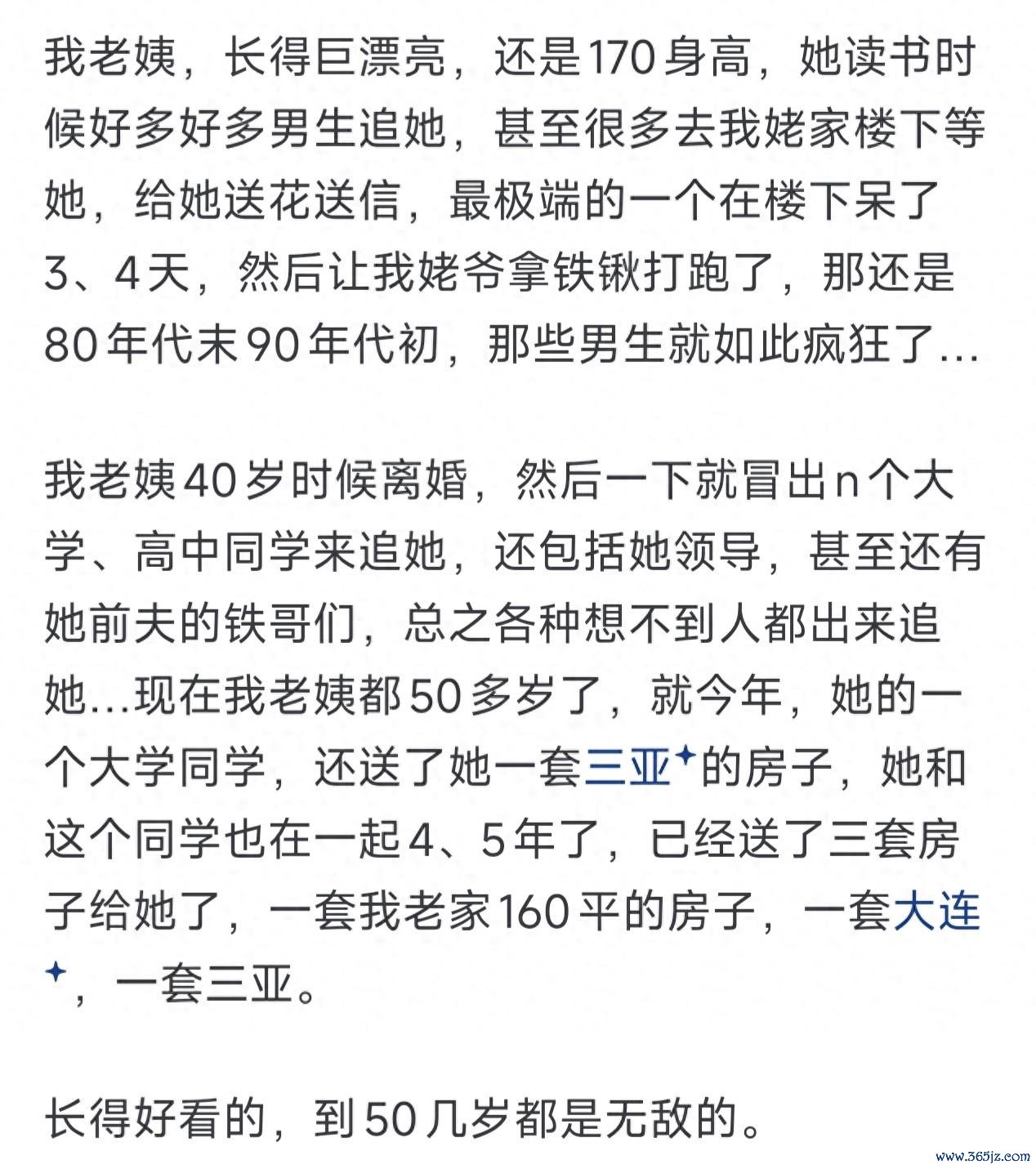 我老姨，长得巨漂亮，还是170身高，她读书时候好多好多男生追她，甚至很多去我姥家楼下等她，给她送花送信，最极端的一个在楼下呆了3、4天，然后让我姥爷拿铁锹打跑了，那还是80年代末90年代初，那些男生就如此疯狂了...

我老姨40岁时候离婚，然后一下就冒出n个大学、高中同学来追她，还包括她领导，甚至还有她前夫的铁哥们，总之各种想不到人都出来追她...现在我老姨都50多岁了，就今年，她的一个大学同学，还送了她一套三亚的房子，她和这个同学也在一起4、5年了，已经送了三套房子给她了，一套我老家160平的房子，一套大连，一套三亚。

长得好看的，到50几岁都是无敌的。

www.365jz.com